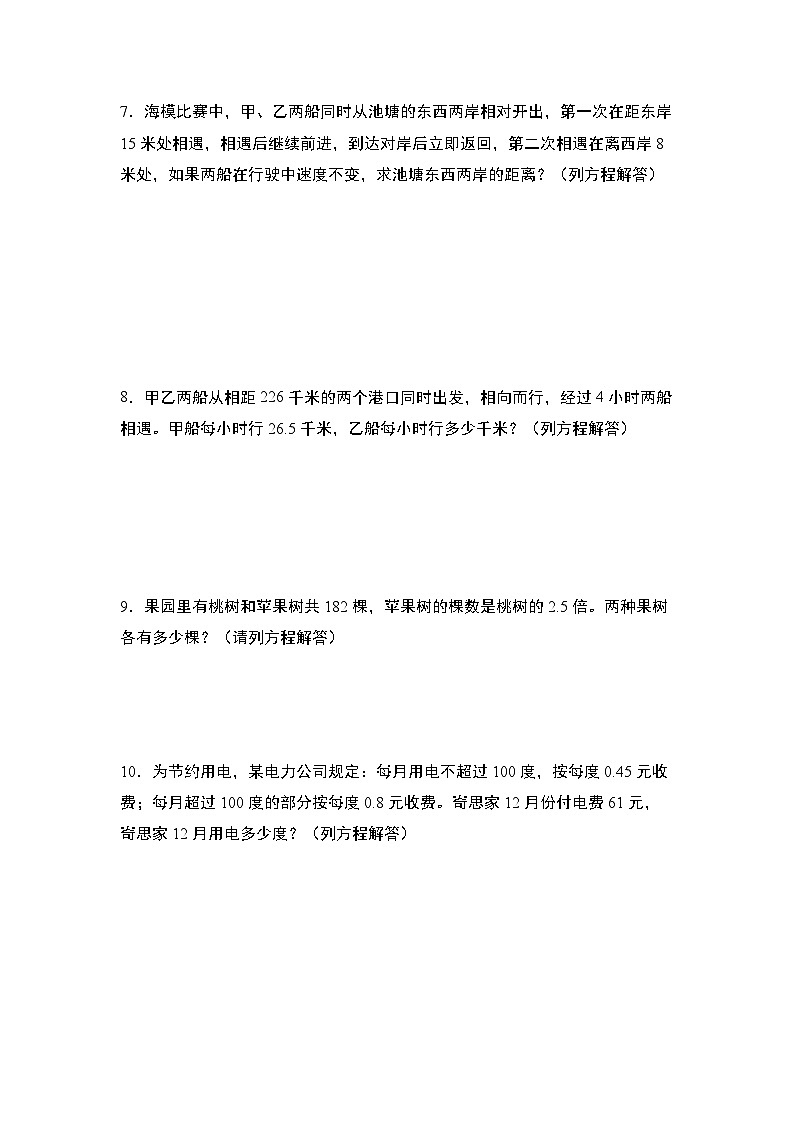 7．海模比赛中，甲、乙两船同时从池塘的东西两岸相对开出，第一次在距东岸15米处相遇，相遇后继续前进，到达对岸后立即返回，第二次相遇在离西岸8米处，如果两船在行驶中速度不变，求池塘东西两岸的距离？（列方程解答）

8．甲乙两船从相距226千米的两个港口同时出发，相向而行，经过4小时两船相遇。甲船每小时行26.5千米，乙船每小时行多少千米？（列方程解答）

9．果园里有桃树和苹果树共182棵，苹果树的棵数是桃树的2.5倍。两种果树各有多少棵？（请列方程解答）

10．为节约用电，某电力公司规定：每月用电不超过100度，按每度0.45元收费；每月超过100度的部分按每度0.8元收费。寄思家12月份付电费61元，寄思家12月用电多少度？（列方程解答）